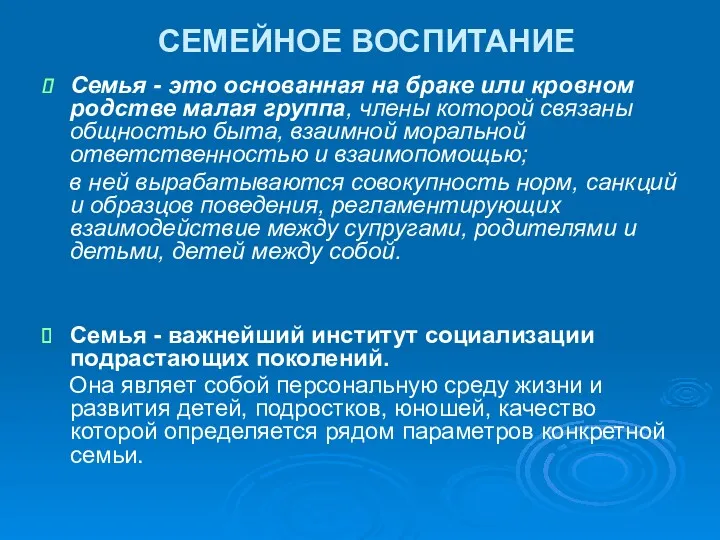 СЕМЕЙНОЕ ВОСПИТАНИЕ

Семья - это основанная на браке или кровном родстве малая группа, члены которой связаны общностью быта, взаимной моральной ответственностью и взаимопомощью;

в ней вырабатываются совокупность норм, санкций и образцов поведения, регламентирующих взаимодействие между супругами, родителями и детьми, детей между собой.

Семья - важнейший институт социализации подрастающих поколений.

Она являет собой персональную среду жизни и развития детей, подростков, юношей, качество которой определяется рядом параметров конкретной семьи.